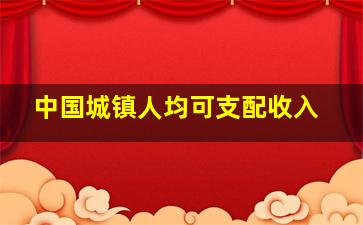 中国城镇人均可支配收入